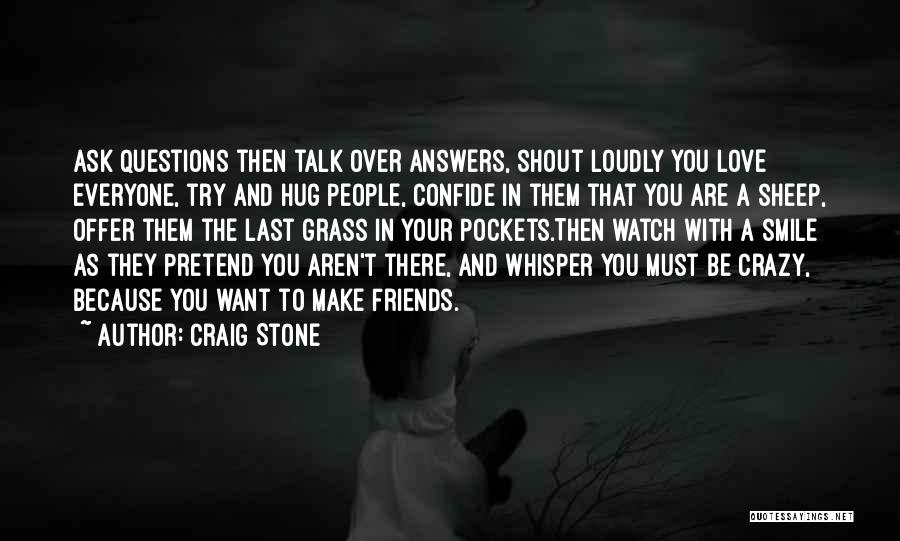 ASK QUESTIONS THEN TALK OVER ANSWERS, SHOUT LOUDLY YOU LOVE EVERYONE, TRY AND HUG PEOPLE, CONFIDE IN THEM THAT YOU ARE A SHEEP, OFFER THEM THE LAST GRASS IN YOUR POCKETS.THEN WATCH WITH A SMILE AS THEY PRETEND YOU AREN'T THERE, AND WHISPER YOU MUST BE CRAZY, BECAUSE YOU WANT TO MAKE FRIENDS.

~ AUTHOR: CRAIG STONE

QUOTESSAYINGS.NET